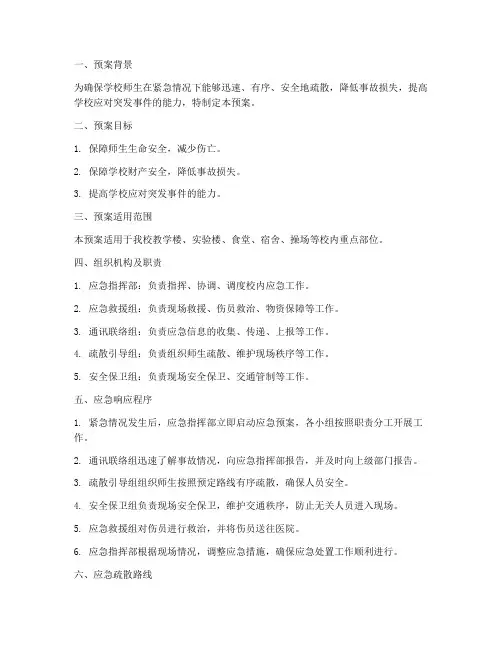 一、预案背景

为确保学校师生在紧急情况下能够迅速、有序、安全地疏散，降低事故损失，提高学校应对突发事件的能力，特制定本预案。

二、预案目标

1. 保障师生生命安全，减少伤亡。

2. 保障学校财产安全，降低事故损失。

3. 提高学校应对突发事件的能力。

三、预案适用范围

本预案适用于我校教学楼、实验楼、食堂、宿舍、操场等校内重点部位。

四、组织机构及职责

1. 应急指挥部：负责指挥、协调、调度校内应急工作。

2. 应急救援组：负责现场救援、伤员救治、物资保障等工作。

3. 通讯联络组：负责应急信息的收集、传递、上报等工作。

4. 疏散引导组：负责组织师生疏散、维护现场秩序等工作。

5. 安全保卫组：负责现场安全保卫、交通管制等工作。

五、应急响应程序

1. 紧急情况发生后，应急指挥部立即启动应急预案，各小组按照职责分工开展工作。

2. 通讯联络组迅速了解事故情况，向应急指挥部报告，并及时向上级部门报告。

3. 疏散引导组组织师生按照预定路线有序疏散，确保人员安全。

4. 安全保卫组负责现场安全保卫，维护交通秩序，防止无关人员进入现场。

5. 应急救援组对伤员进行救治，并将伤员送往医院。

6. 应急指挥部根据现场情况，调整应急措施，确保应急处置工作顺利进行。

六、应急疏散路线